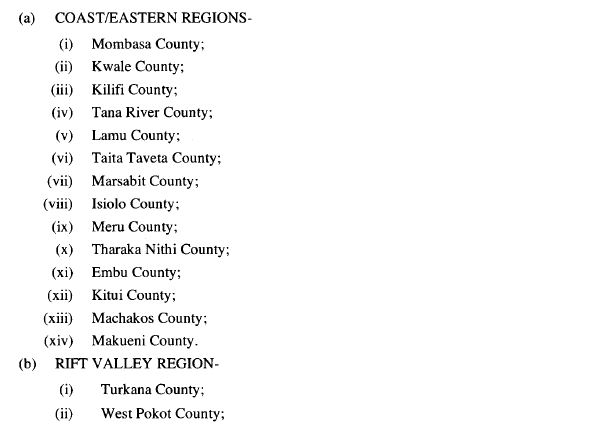 (a) COAST/EASTERN REGIONS-

(i) Mombasa County;
(ii) Kwale County;
(iii) Kilifi County;
(iv) Tana River County;
(v) Lamu County;
(vi) Taita Taveta County;
(vii) Marsabit County;
(viii) Isiolo County;
(ix) Meru County;
(x) Tharaka Nithi County;
(xi) Embu County;
(xii) Kitui County;
(xiii) Machakos County;
(xiv) Makueni County.

(b) RIFT VALLEY REGION-

(i) Turkana County;
(ii) West Pokot County;